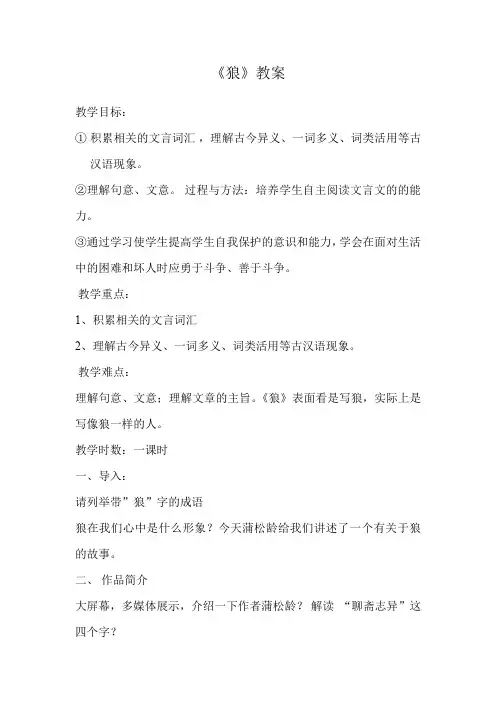 《狼》教案

教学目标：

① 积累相关的文言词汇，理解古今异义、一词多义、词类活用等古汉语现象。

②理解句意、文意。 过程与方法：培养学生自主阅读文言文的的能力。

③通过学习使学生提高学生自我保护的意识和能力，学会在面对生活中的困难和坏人时应勇于斗争、善于斗争。

教学重点：

1、积累相关的文言词汇

2、理解古今异义、一词多义、词类活用等古汉语现象。

教学难点：

理解句意、文意；理解文章的主旨。《狼》表面看是写狼，实际上是写像狼一样的人。

教学时数：一课时

一、导入：

请列举带”狼”字的成语

狼在我们心中是什么形象？今天蒲松龄给我们讲述了一个有关于狼的故事。

二、 作品简介

大屏幕，多媒体展示，介绍一下作者蒲松龄？ 解读 “聊斋志异”这四个字？